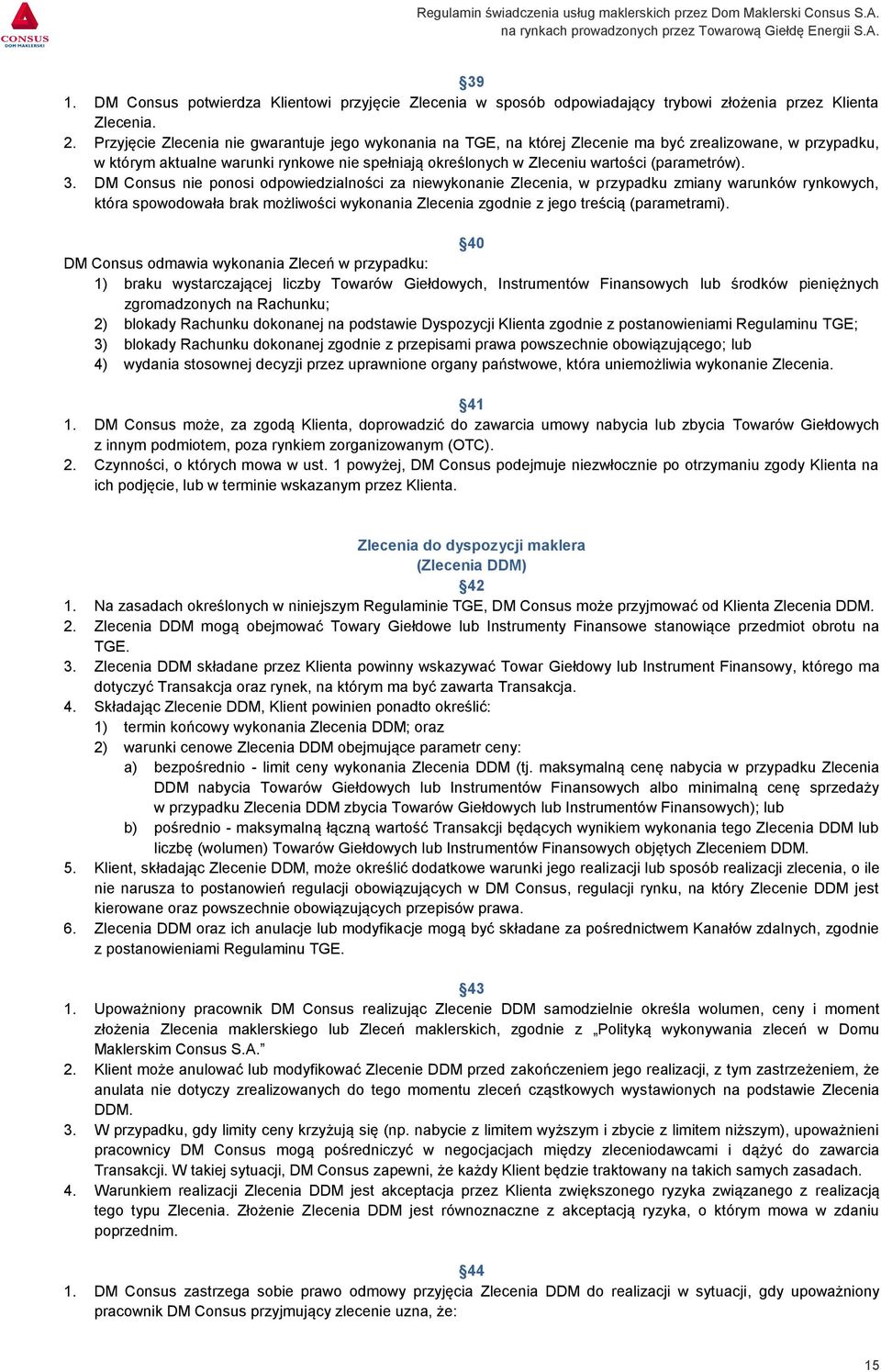 CONSUS
DOM MAKLERSKI

Regulamin świadczenia usług maklerskich przez Dom Maklerski Consus S.A. na rynkach prowadzonych przez Towarową Giełdę Energii S.A.

§39
1. DM Consus potwierdza Klientowi przyjęcie Zlecenia w sposób odpowiadający trybowi złożenia przez Klienta Zlecenia.
2. Przyjęcie Zlecenia nie gwarantuje jego wykonania na TGE, na której Zlecenie ma być zrealizowane, w przypadku, w którym aktualne warunki rynkowe nie spełniają określonych w Zleceniu wartości (parametrów).
3. DM Consus nie ponosi odpowiedzialności za niewykonanie Zlecenia, w przypadku zmiany warunków rynkowych, która spowodowała brak możliwości wykonania Zlecenia zgodnie z jego treścią (parametrami).

§40
DM Consus odmawia wykonania Zleceń w przypadku:
1) braku wystarczającej liczby Towarów Giełdowych, Instrumentów Finansowych lub środków pieniężnych zgromadzonych na Rachunku;
2) blokady Rachunku dokonanej na podstawie Dyspozycji Klienta zgodnie z postanowieniami Regulaminu TGE;
3) blokady Rachunku dokonanej zgodnie z przepisami prawa powszechnie obowiązującego; lub
4) wydania stosownej decyzji przez uprawnione organy państwowe, która uniemożliwia wykonanie Zlecenia.

§41
1. DM Consus może, za zgodą Klienta, doprowadzić do zawarcia umowy nabycia lub zbycia Towarów Giełdowych z innym podmiotem, poza rynkiem zorganizowanym (OTC).
2. Czynności, o których mowa w ust. 1 powyżej, DM Consus podejmuje niezwłocznie po otrzymaniu zgody Klienta na ich podjęcie, lub w terminie wskazanym przez Klienta.

Zlecenia do dyspozycji maklera
(Zlecenia DDM)
§42
1. Na zasadach określonych w niniejszym Regulaminie TGE, DM Consus może przyjmować od Klienta Zlecenia DDM.
2. Zlecenia DDM mogą obejmować Towary Giełdowe lub Instrumenty Finansowe stanowiące przedmiot obrotu na TGE.
3. Zlecenia DDM składane przez Klienta powinny wskazywać Towar Giełdowy lub Instrument Finansowy, którego ma dotyczyć Transakcja oraz rynek, na którym ma być zawarta Transakcja.
4. Składając Zlecenie DDM, Klient powinien ponadto określić:
1) termin końcowy wykonania Zlecenia DDM; oraz
2) warunki cenowe Zlecenia DDM obejmujące parametr ceny:
a) bezpośrednio - limit ceny wykonania Zlecenia DDM (tj. maksymalną cenę nabycia w przypadku Zlecenia DDM nabycia Towarów Giełdowych lub Instrumentów Finansowych albo minimalną cenę sprzedaży w przypadku Zlecenia DDM zbycia Towarów Giełdowych lub Instrumentów Finansowych); lub
b) pośrednio - maksymalną łączną wartość Transakcji będących wynikiem wykonania tego Zlecenia DDM lub liczbę (wolumen) Towarów Giełdowych lub Instrumentów Finansowych objętych Zleceniem DDM.
5. Klient, składając Zlecenie DDM, może określić dodatkowe warunki jego realizacji lub sposób realizacji zlecenia, o ile nie narusza to postanowień regulacji obowiązujących w DM Consus, regulacji rynku, na który Zlecenie DDM jest kierowane oraz powszechnie obowiązujących przepisów prawa.
6. Zlecenia DDM oraz ich anulacje lub modyfikacje mogą być składane za pośrednictwem Kanałów zdalnych, zgodnie z postanowieniami Regulaminu TGE.

§43
1. Upoważniony pracownik DM Consus realizując Zlecenie DDM samodzielnie określa wolumen, ceny i moment złożenia Zlecenia maklerskiego lub Zleceń maklerskich, zgodnie z „Polityką wykonywania zleceń w Domu Maklerskim Consus S.A.”
2. Klient może anulować lub modyfikować Zlecenie DDM przed zakończeniem jego realizacji, z tym zastrzeżeniem, że anulata nie dotyczy zrealizowanych do tego momentu zleceń cząstkowych wystawionych na podstawie Zlecenia DDM.
3. W przypadku, gdy limity ceny krzyżują się (np. nabycie z limitem wyższym i zbycie z limitem niższym), upoważnieni pracownicy DM Consus mogą pośredniczyć w negocjacjach między zleceniodawcami i dążyć do zawarcia Transakcji. W takiej sytuacji, DM Consus zapewni, że każdy Klient będzie traktowany na takich samych zasadach.
4. Warunkiem realizacji Zlecenia DDM jest akceptacja przez Klienta zwiększonego ryzyka związanego z realizacją tego typu Zlecenia. Złożenie Zlecenia DDM jest równoznaczne z akceptacją ryzyka, o którym mowa w zdaniu poprzednim.

§44
1. DM Consus zastrzega sobie prawo odmowy przyjęcia Zlecenia DDM do realizacji w sytuacji, gdy upoważniony pracownik DM Consus przyjmujący zlecenie uzna, że:

15